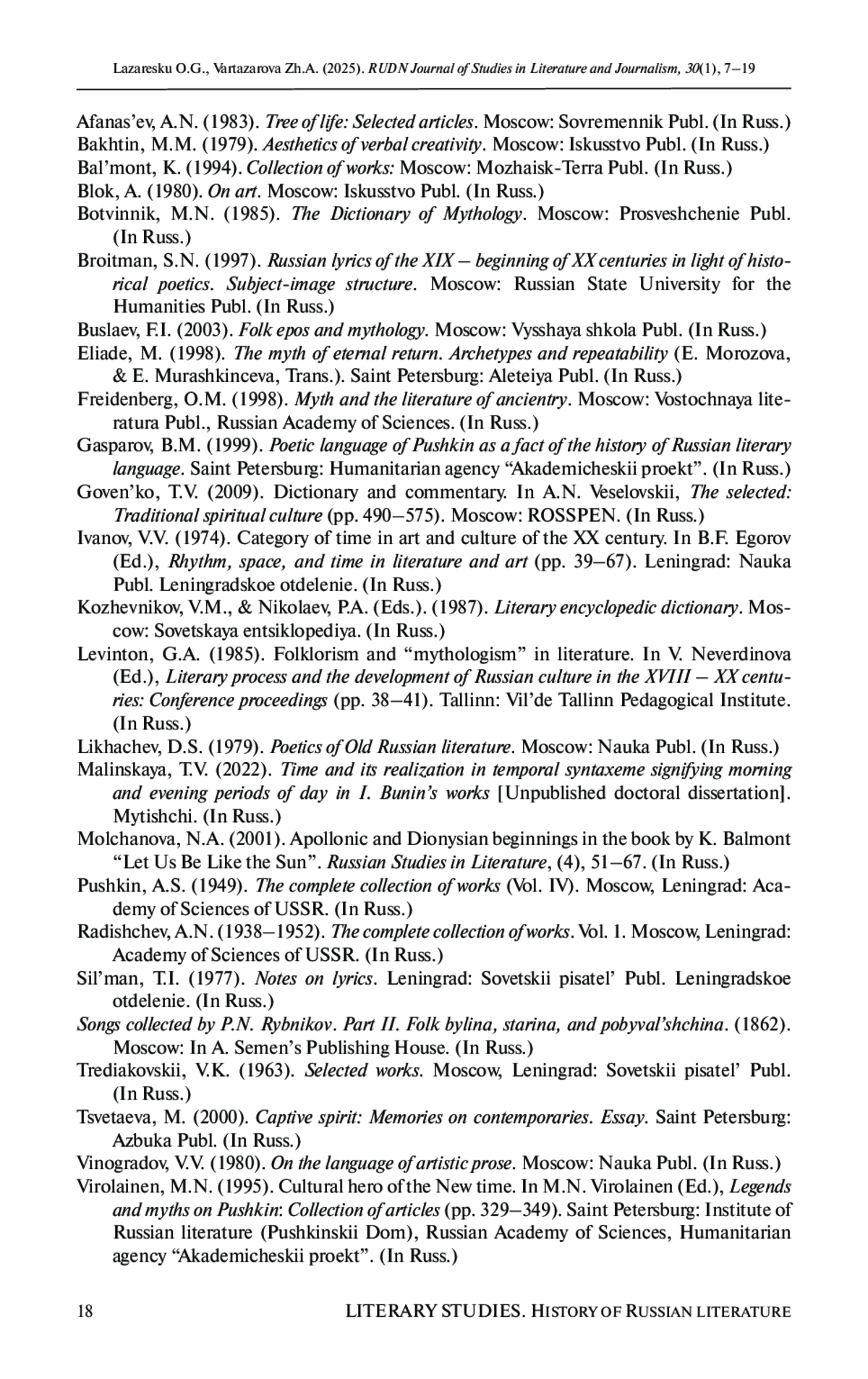 Lazaresku O.G., Vartazarova Zh.A. (2025). RUDN Journal of Studies in Literature and Journalism, 30(1), 7–19

Afanas'ev, A.N. (1983). Tree of life: Selected articles. Moscow: Sovremennik Publ. (In Russ.)
Bakhtin, M.M. (1979). Aesthetics of verbal creativity. Moscow: Iskusstvo Publ. (In Russ.)
Bal'mont, K. (1994). Collection of works: Moscow: Mozhaisk-Terra Publ. (In Russ.)
Blok, A. (1980). On art. Moscow: Iskusstvo Publ. (In Russ.)
Botvinnik, M.N. (1985). The Dictionary of Mythology. Moscow: Prosveshchenie Publ. (In Russ.)
Broitman, S.N. (1997). Russian lyrics of the XIX – beginning of XX centuries in light of historical poetics. Subject-image structure. Moscow: Russian State University for the Humanities Publ. (In Russ.)
Buslaev, F.I. (2003). Folk epos and mythology. Moscow: Vysshaya shkola Publ. (In Russ.)
Eliade, M. (1998). The myth of eternal return. Archetypes and repeatability (E. Morozova, & E. Murashkinceva, Trans.). Saint Petersburg: Aleteiya Publ. (In Russ.)
Freidenberg, O.M. (1998). Myth and the literature of ancientry. Moscow: Vostochnaya literatura Publ., Russian Academy of Sciences. (In Russ.)
Gasparov, B.M. (1999). Poetic language of Pushkin as a fact of the history of Russian literary language. Saint Petersburg: Humanitarian agency "Akademicheskii proekt". (In Russ.)
Goven'ko, T.V. (2009). Dictionary and commentary. In A.N. Veselovskii, The selected: Traditional spiritual culture (pp. 490–575). Moscow: ROSSPEN. (In Russ.)
Ivanov, V.V. (1974). Category of time in art and culture of the XX century. In B.F. Egorov (Ed.), Rhythm, space, and time in literature and art (pp. 39–67). Leningrad: Nauka Publ. Leningradskoe otdelenie. (In Russ.)
Kozhevnikov, V.M., & Nikolaev, P.A. (Eds.). (1987). Literary encyclopedic dictionary. Moscow: Sovetskaya entsiklopediya. (In Russ.)
Levinton, G.A. (1985). Folklorism and "mythologism" in literature. In V. Neverdinova (Ed.), Literary process and the development of Russian culture in the XVIII – XX centuries: Conference proceedings (pp. 38–41). Tallinn: Vil'de Tallinn Pedagogical Institute. (In Russ.)
Likhachev, D.S. (1979). Poetics of Old Russian literature. Moscow: Nauka Publ. (In Russ.)
Malinskaya, T.V. (2022). Time and its realization in temporal syntaxeme signifying morning and evening periods of day in I. Bunin's works [Unpublished doctoral dissertation]. Mytishchi. (In Russ.)
Molchanova, N.A. (2001). Apollonic and Dionysian beginnings in the book by K. Balmont "Let Us Be Like the Sun". Russian Studies in Literature, (4), 51–67. (In Russ.)
Pushkin, A.S. (1949). The complete collection of works (Vol. IV). Moscow, Leningrad: Academy of Sciences of USSR. (In Russ.)
Radishchev, A.N. (1938–1952). The complete collection of works. Vol. 1. Moscow, Leningrad: Academy of Sciences of USSR. (In Russ.)
Sil'man, T.I. (1977). Notes on lyrics. Leningrad: Sovetskii pisatel' Publ. Leningradskoe otdelenie. (In Russ.)
Songs collected by P.N. Rybnikov. Part II. Folk bylina, starina, and pobyval'shchina. (1862). Moscow: In A. Semen's Publishing House. (In Russ.)
Trediakovskii, V.K. (1963). Selected works. Moscow, Leningrad: Sovetskii pisatel' Publ. (In Russ.)
Tsvetaeva, M. (2000). Captive spirit: Memories on contemporaries. Essay. Saint Petersburg: Azbuka Publ. (In Russ.)
Vinogradov, V.V. (1980). On the language of artistic prose. Moscow: Nauka Publ. (In Russ.)
Virolainen, M.N. (1995). Cultural hero of the New time. In M.N. Virolainen (Ed.), Legends and myths on Pushkin: Collection of articles (pp. 329–349). Saint Petersburg: Institute of Russian literature (Pushkinskii Dom), Russian Academy of Sciences, Humanitarian agency "Akademicheskii proekt". (In Russ.)

18 LITERARY STUDIES. HISTORY OF RUSSIAN LITERATURE